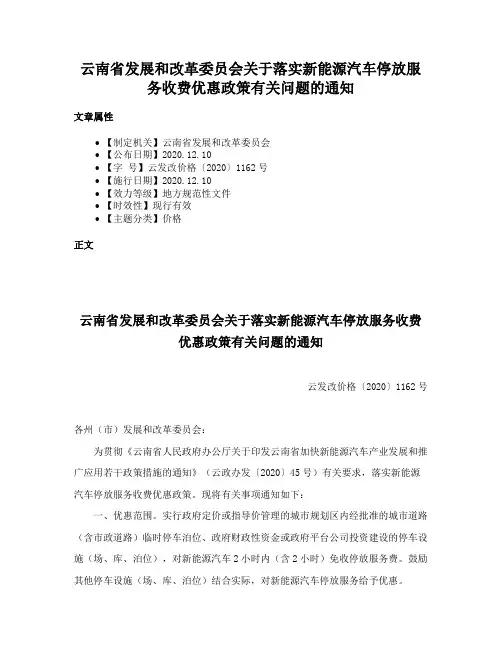 云南省发展和改革委员会关于落实新能源汽车停放服务收费优惠政策有关问题的通知

文章属性

- 【制定机关】云南省发展和改革委员会
- 【公布日期】2020.12.10
- 【字　号】云发改价格〔2020〕1162号
- 【施行日期】2020.12.10
- 【效力等级】地方规范性文件
- 【时效性】现行有效
- 【主题分类】价格

正文

云南省发展和改革委员会关于落实新能源汽车停放服务收费优惠政策有关问题的通知

云发改价格〔2020〕1162号

各州（市）发展和改革委员会：

为贯彻《云南省人民政府办公厅关于印发云南省加快新能源汽车产业发展和推广应用若干政策措施的通知》（云政办发〔2020〕45号）有关要求，落实新能源汽车停放服务收费优惠政策。现将有关事项通知如下：

一、优惠范围。实行政府定价或指导价管理的城市规划区内经批准的城市道路（含市政道路）临时停车泊位、政府财政性资金或政府平台公司投资建设的停车设施（场、库、泊位），对新能源汽车2小时内（含2小时）免收停放服务费。鼓励其他停车设施（场、库、泊位）结合实际，对新能源汽车停放服务给予优惠。